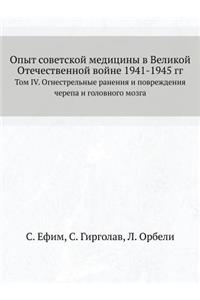 Опыт советской медицины в Великой Отечественной войне 1941-1945 гг

Том IV. Огнестрельные ранения и повреждения черепа и головного мозга

С. Ефим, С. Гирголав, Л. Орбели